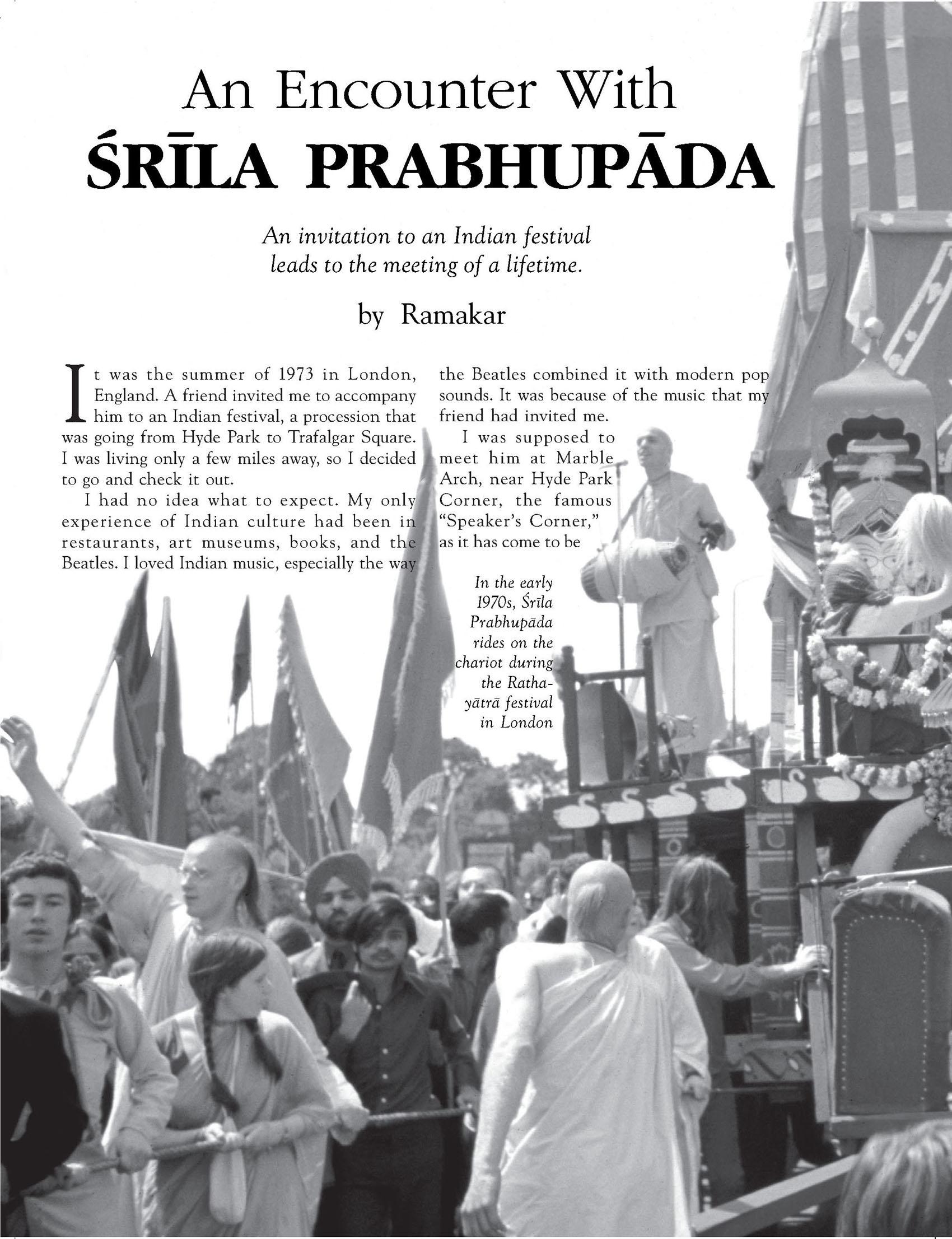 An Encounter With
ŚRĪLA PRABHUPĀDA

An invitation to an Indian festival leads to the meeting of a lifetime.

by Ramakar

It was the summer of 1973 in London, England. A friend invited me to accompany him to an Indian festival, a procession that was going from Hyde Park to Trafalgar Square. I was living only a few miles away, so I decided to go and check it out.

I had no idea what to expect. My only experience of Indian culture had been in restaurants, art museums, books, and the Beatles. I loved Indian music, especially the way the Beatles combined it with modern pop sounds. It was because of the music that my friend had invited me.

I was supposed to meet him at Marble Arch, near Hyde Park Corner, the famous "Speaker's Corner," as it has come to be

In the early 1970s, Śrīla Prabhupāda rides on the chariot during the Ratha-yātrā festival in London